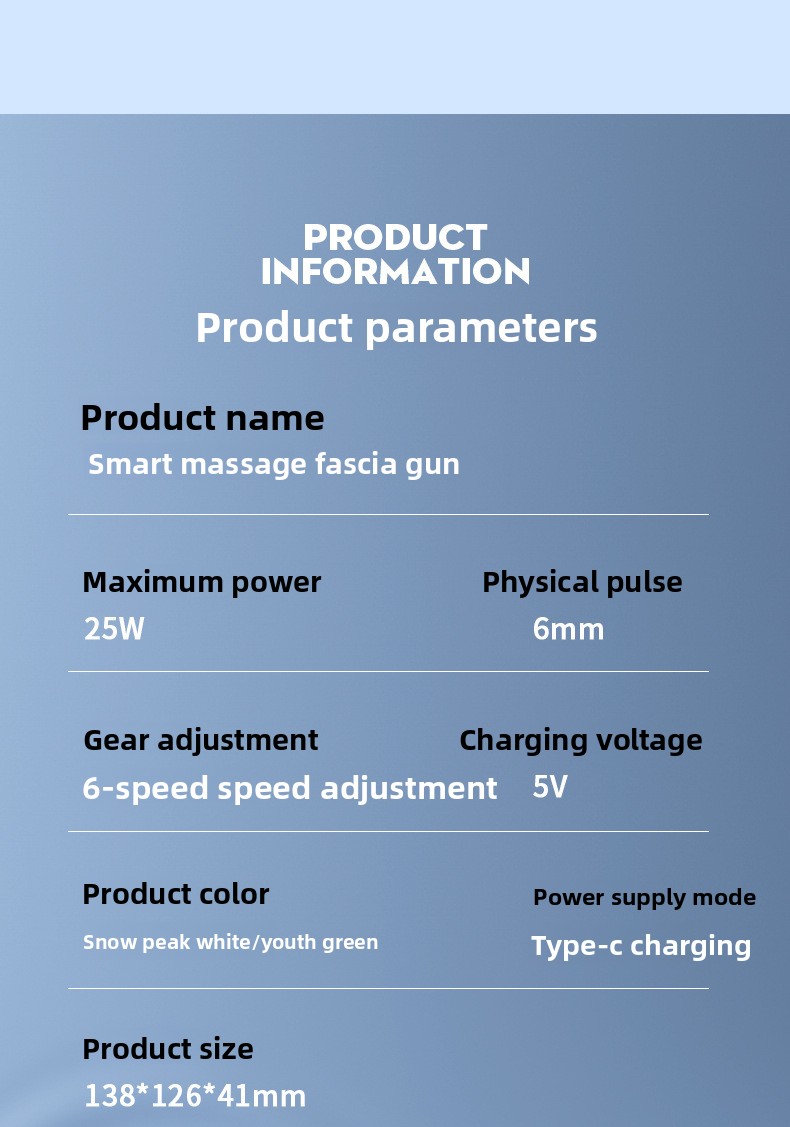 PRODUCT INFORMATION

Product parameters

Product name

Smart massage fascia gun

Maximum power

25W

Physical pulse

6mm

Gear adjustment

6-speed speed adjustment

Charging voltage

5V

Product color

Snow peak white/youth green

Power supply mode

Type-c charging

Product size

138*126*41mm